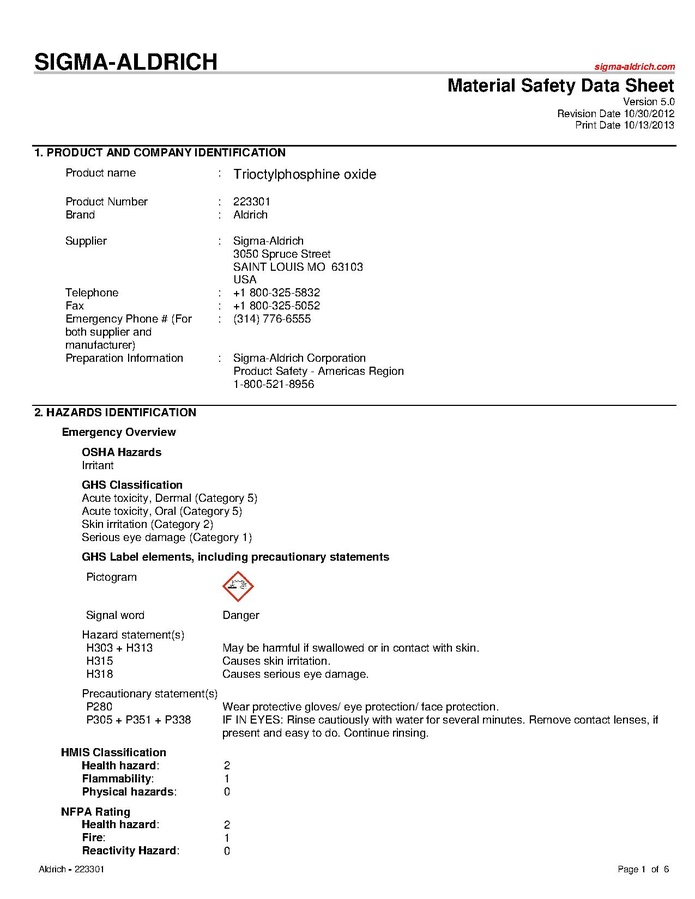 SIGMA-ALDRICH

sigma-aldrich.com

Material Safety Data Sheet
Version 5.0
Revision Date 10/30/2012
Print Date 10/13/2013

1. PRODUCT AND COMPANY IDENTIFICATION

Product name : Trioctylphosphine oxide

Product Number : 223301
Brand : Aldrich

Supplier : Sigma-Aldrich
3050 Spruce Street
SAINT LOUIS MO 63103
USA
Telephone : +1 800-325-5832
Fax : +1 800-325-5052
Emergency Phone # (For both supplier and manufacturer) : (314) 776-6555
Preparation Information : Sigma-Aldrich Corporation
Product Safety - Americas Region
1-800-521-8956

2. HAZARDS IDENTIFICATION

Emergency Overview

OSHA Hazards
Irritant

GHS Classification
Acute toxicity, Dermal (Category 5)
Acute toxicity, Oral (Category 5)
Skin irritation (Category 2)
Serious eye damage (Category 1)

GHS Label elements, including precautionary statements

Pictogram

Signal word Danger

Hazard statement(s)
H303 + H313 May be harmful if swallowed or in contact with skin.
H315 Causes skin irritation.
H318 Causes serious eye damage.

Precautionary statement(s)
P280 Wear protective gloves/ eye protection/ face protection.
P305 + P351 + P338 IF IN EYES: Rinse cautiously with water for several minutes. Remove contact lenses, if present and easy to do. Continue rinsing.

HMIS Classification
Health hazard: 2
Flammability: 1
Physical hazards: 0

NFPA Rating
Health hazard: 2
Fire: 1
Reactivity Hazard: 0

Aldrich - 223301

Page 1 of 6